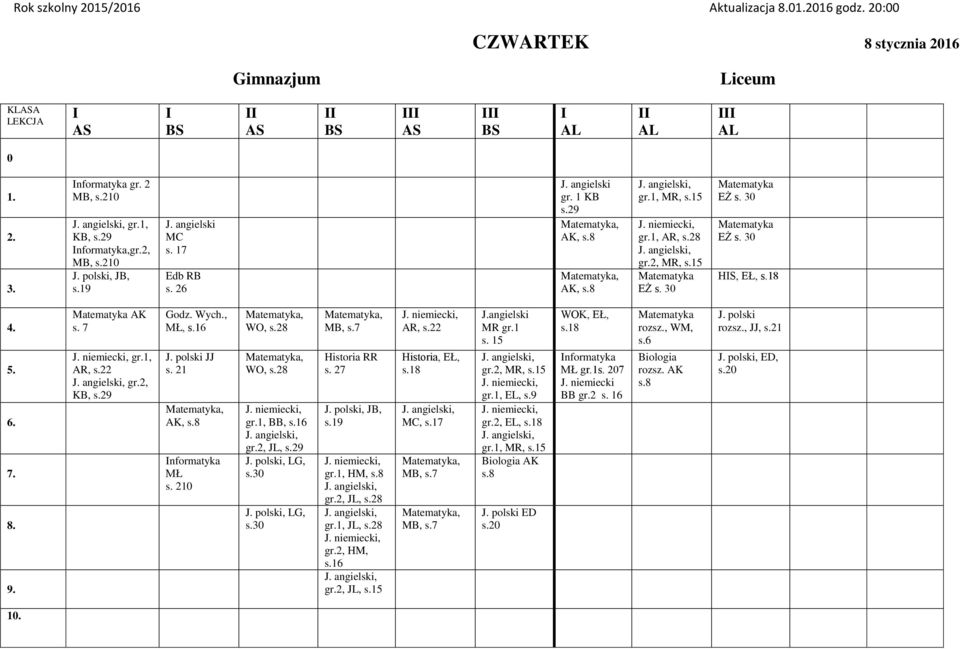 Rok szkolny 2015/2016

Aktualizacja 8.01.2016 godz. 20:00

CZWARTEK

8 stycznia 2016

Gimnazjum

Liceum

| KLASA LEKCJA | I AS | I BS | II AS | II BS | III AS | III BS | I AL | II AL | III AL |
|---|---|---|---|---|---|---|---|---|---|
| 0 | | | | | | | | | |
| 1. | Informatyka gr. 2 MB, s.210 | | | | | | J. angielski gr. 1 KB s.29 | J. angielski, gr.1, MR, s.15 | Matematyka EŻ s. 30 |
| 2. | J. angielski, gr.1, KB, s.29 Informatyka,gr.2, MB, s.210 | J. angielski MC s. 17 | | | | | Matematyka, AK, s.8 | J. niemiecki, gr.1, AR, s.28 J. angielski, gr.2, MR, s.15 | Matematyka EŻ s. 30 |
| 3. | J. polski, JB, s.19 | Edb RB s. 26 | | | | | Matematyka, AK, s.8 | Matematyka EŻ s. 30 | HIS, EŁ, s.18 |
| 4. | Matematyka AK s. 7 | Godz. Wych., MŁ, s.16 | Matematyka, WO, s.28 | Matematyka, MB, s.7 | J. niemiecki, AR, s.22 | J.angielski MR gr.1 s. 15 | WOK, EŁ, s.18 | Matematyka rozsz., WM, s.6 | J. polski rozsz., JJ, s.21 |
| 5. | J. niemiecki, gr.1, AR, s.22 J. angielski, gr.2, KB, s.29 | J. polski JJ s. 21 | Matematyka, WO, s.28 | Historia RR s. 27 | Historia, EŁ, s.18 | J. angielski, gr.2, MR, s.15 J. niemiecki, gr.1, EL, s.9 | Informatyka MŁ gr.1s. 207 J. niemiecki BB gr.2 s. 16 | Biologia rozsz. AK s.8 | J. polski, ED, s.20 |
| 6. | | Matematyka, AK, s.8 | J. niemiecki, gr.1, BB, s.16 J. angielski, gr.2, JL, s.29 | J. polski, JB, s.19 | J. angielski, MC, s.17 | J. niemiecki, gr.2, EL, s.18 J. angielski, gr.1, MR, s.15 | | | |
| 7. | | Informatyka MŁ s. 210 | J. polski, LG, s.30 | J. niemiecki, gr.1, HM, s.8 J. angielski, gr.2, JL, s.28 | Matematyka, MB, s.7 | Biologia AK s.8 | | | |
| 8. | | | J. polski, LG, s.30 | J. angielski, gr.1, JL, s.28 J. niemiecki, gr.2, HM, s.16 | Matematyka, MB, s.7 | J. polski ED s.20 | | | |
| 9. | | | | J. angielski, gr.2, JL, s.15 | | | | | |
| 10. | | | | | | | | | |